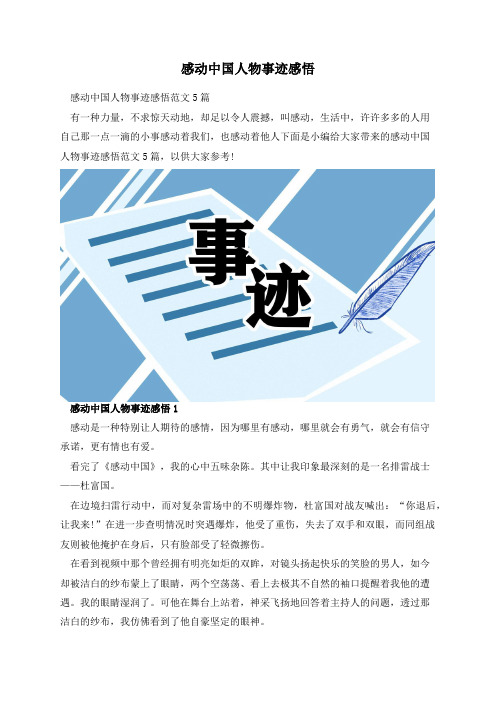 感动中国人物事迹感悟

感动中国人物事迹感悟范文5篇

有一种力量，不求惊天动地，却足以令人震撼，叫感动，生活中，许许多多的人用自己那一点一滴的小事感动着我们，也感动着他人下面是小编给大家带来的感动中国人物事迹感悟范文5篇，以供大家参考!

事迹

感动中国人物事迹感悟1

感动是一种特别让人期待的感情，因为哪里有感动，哪里就会有勇气，就会有信守承诺，更有情也有爱。

看完了《感动中国》，我的心中五味杂陈。其中让我印象最深刻的是一名排雷战士——杜富国。

在边境扫雷行动中，面对复杂雷场中的不明爆炸物，杜富国对战友喊出：“你退后，让我来!”在进一步查明情况时突遇爆炸，他受了重伤，失去了双手和双眼，而同组战友则被他掩护在身后，只有脸部受了轻微擦伤。

在看到视频中那个曾经拥有明亮如炬的双眸，对镜头扬起快乐的笑脸的男人，如今却被洁白的纱布蒙上了眼睛，两个空荡荡、看上去极其不自然的袖口提醒着我他的遭遇。我的眼睛湿润了。可他在舞台上站着，神采飞扬地回答着主持人的问题，透过那洁白的纱布，我仿佛看到了他自豪坚定的眼神。